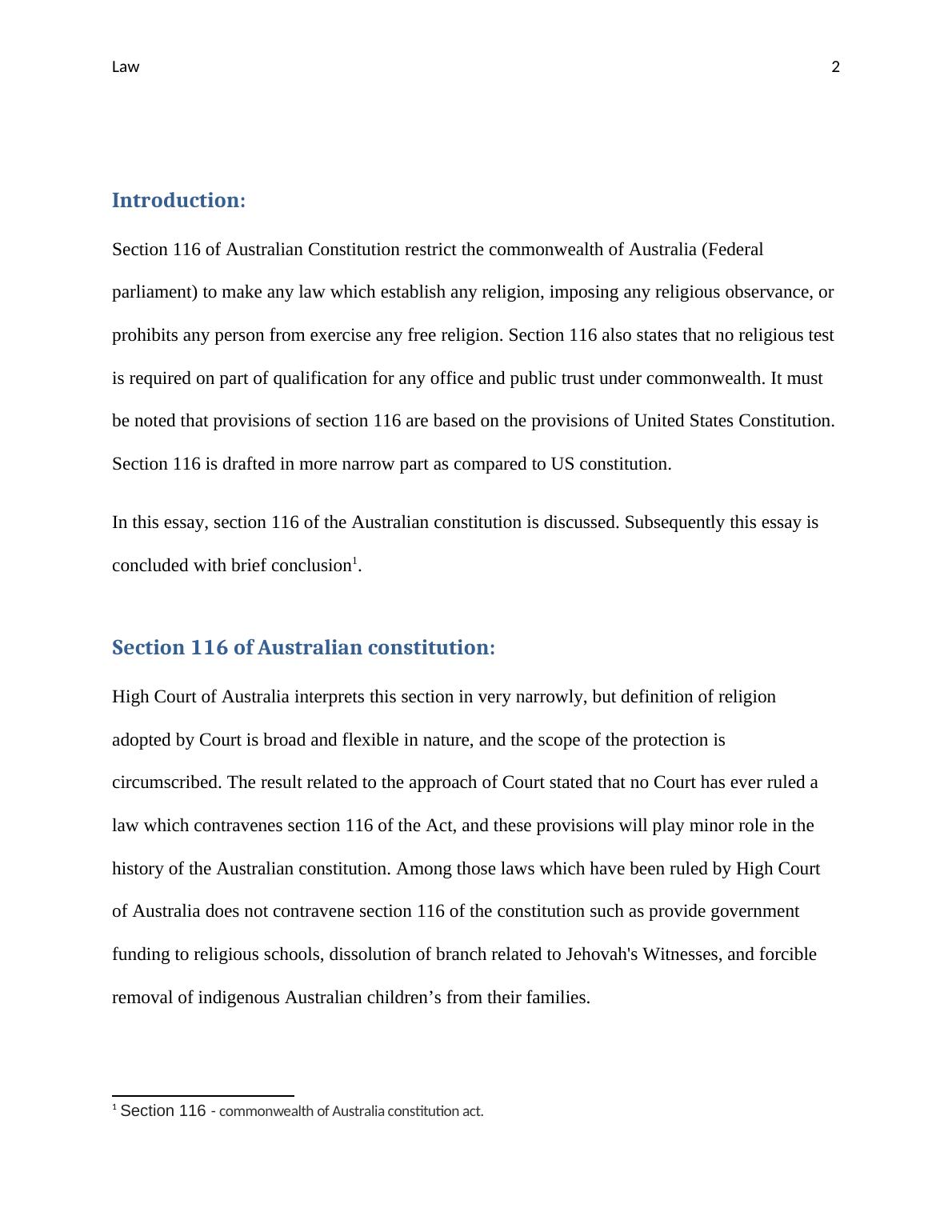 Law 2

Introduction:

Section 116 of Australian Constitution restrict the commonwealth of Australia (Federal parliament) to make any law which establish any religion, imposing any religious observance, or prohibits any person from exercise any free religion. Section 116 also states that no religious test is required on part of qualification for any office and public trust under commonwealth. It must be noted that provisions of section 116 are based on the provisions of United States Constitution. Section 116 is drafted in more narrow part as compared to US constitution.

In this essay, section 116 of the Australian constitution is discussed. Subsequently this essay is concluded with brief conclusion$^1$.

Section 116 of Australian constitution:

High Court of Australia interprets this section in very narrowly, but definition of religion adopted by Court is broad and flexible in nature, and the scope of the protection is circumscribed. The result related to the approach of Court stated that no Court has ever ruled a law which contravenes section 116 of the Act, and these provisions will play minor role in the history of the Australian constitution. Among those laws which have been ruled by High Court of Australia does not contravene section 116 of the constitution such as provide government funding to religious schools, dissolution of branch related to Jehovah's Witnesses, and forcible removal of indigenous Australian children’s from their families.

$^1$ Section 116 - commonwealth of Australia constitution act.